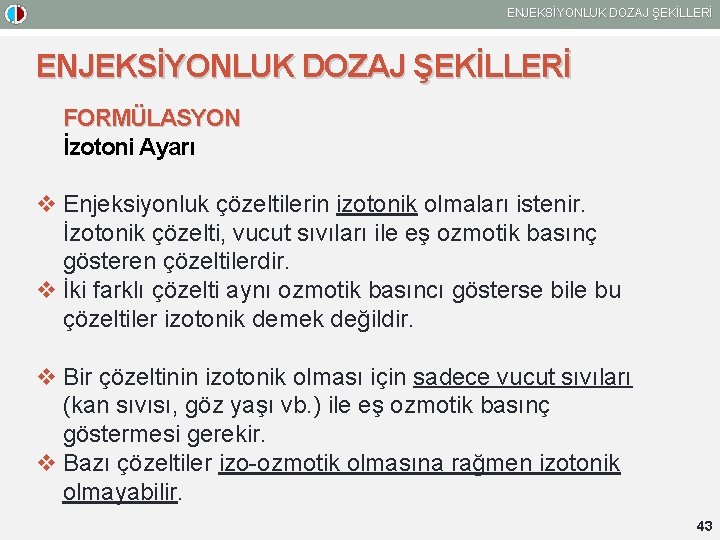 ENJEKSİYONLUK DOZAJ ŞEKİLLERİ

ENJEKSİYONLUK DOZAJ ŞEKİLLERİ

FORMÜLASYON
İzotoni Ayarı

❖ Enjeksiyonluk çözeltilerin izotonik olmaları istenir. İzotonik çözelti, vucut sıvıları ile eş ozmotik basınç gösteren çözeltilerdir.
❖ İki farklı çözelti aynı ozmotik basıncı gösterse bile bu çözeltiler izotonik demek değildir.

❖ Bir çözeltinin izotonik olması için sadece vucut sıvıları (kan sıvısı, göz yaşı vb.) ile eş ozmotik basınç göstermesi gerekir.
❖ Bazı çözeltiler izo-ozmotik olmasına rağmen izotonik olmayabilir.

43